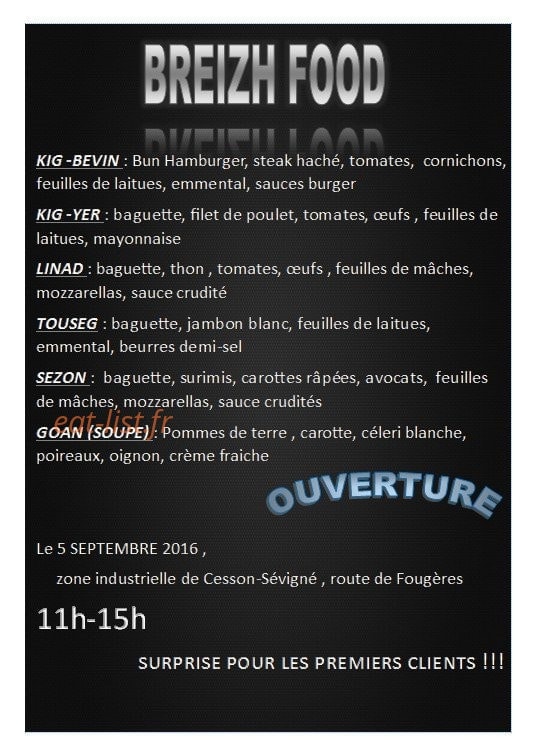 BREIZH FOOD

KIG -BEVIN : Bun Hamburger, steak haché, tomates, cornichons, feuilles de laitues, emmental, sauces burger

KIG -YER : baguette, filet de poulet, tomates, œufs , feuilles de laitues, mayonnaise

LINAD : baguette, thon , tomates, œufs , feuilles de mâches, mozzarellas, sauce crudité

TOUSEG : baguette, jambon blanc, feuilles de laitues, emmental, beurres demi-sel

SEZON : baguette, surimis, carottes râpées, avocats, feuilles de mâches, mozzarellas, sauce crudités

eat-list.fr

GOAN (SOUPE) : Pommes de terre , carotte, céleri blanche, poireaux, oignon, crème fraiche

OUVERTURE

Le 5 SEPTEMBRE 2016 ,

zone industrielle de Cesson-Sévigné , route de Fougères

11h-15h

SURPRISE POUR LES PREMIERS CLIENTS !!!